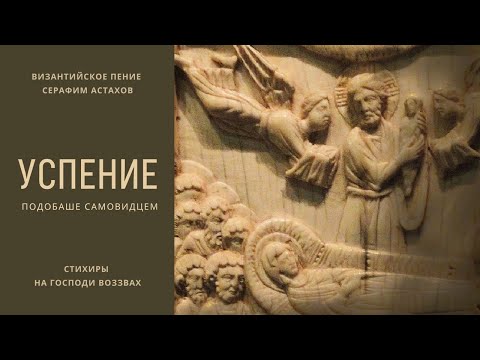 ВИЗАНТИЙСКОЕ ПЕНИЕ
СЕРАФИМ АСТАХОВ

УСПЕНИЕ

ПОДОБАШЕ САМОВИДЦЕМ

СТИХИРЫ
НА ГОСПОДИ ВОЗЗВАХ